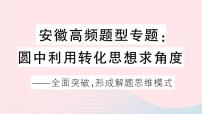 安徽高频题型专题：
圆中利用转化思想求角度

——全面突破，形成解题思维模式